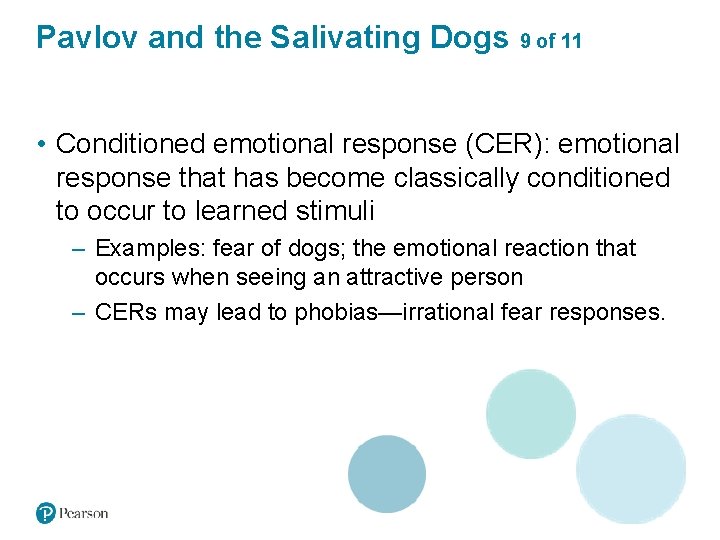 Pavlov and the Salivating Dogs 9 of 11

• Conditioned emotional response (CER): emotional response that has become classically conditioned to occur to learned stimuli

– Examples: fear of dogs; the emotional reaction that occurs when seeing an attractive person

– CERs may lead to phobias—irrational fear responses.

Pearson